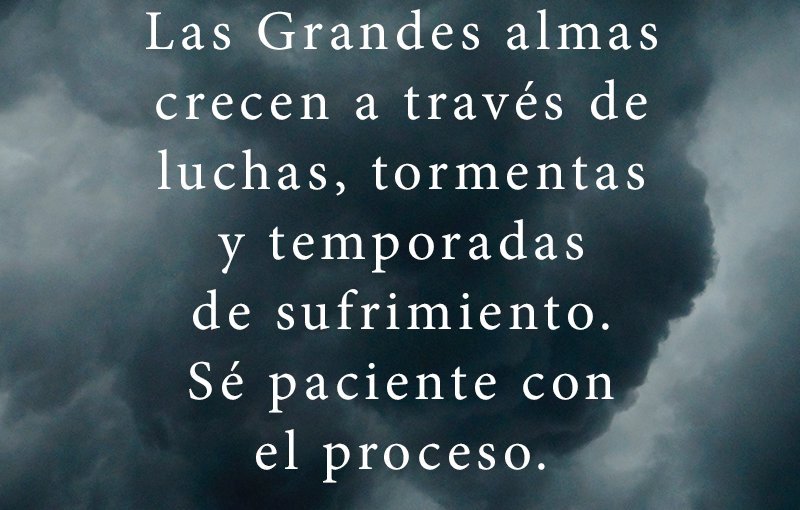 Las Grandes almas crecen a través de luchas, tormentas y temporadas de sufrimiento. Sé paciente con el proceso.